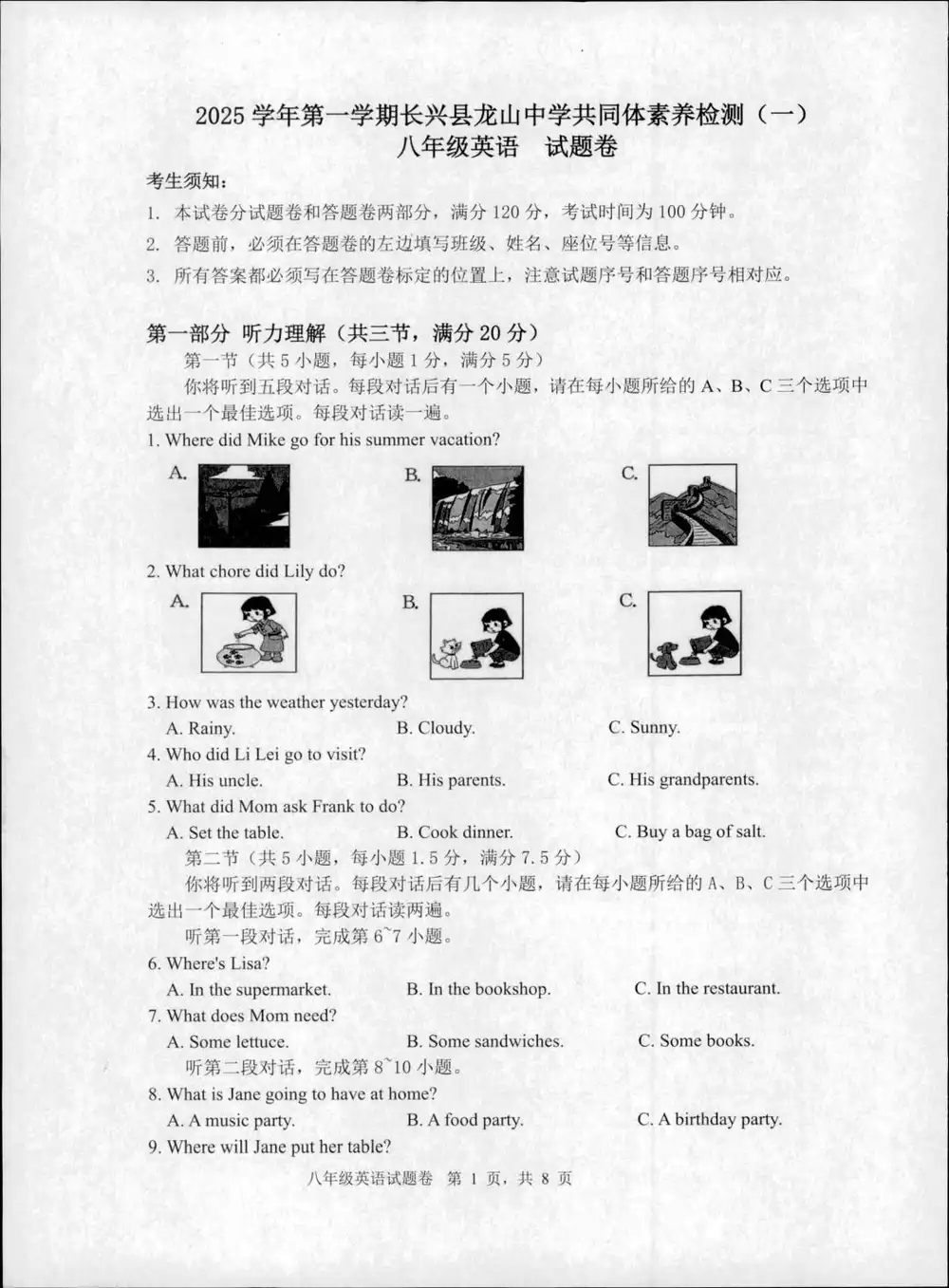 2025 学年第一学期长兴县龙山中学共同体素养检测（一）
八年级英语 试题卷

考生须知：
1. 本试卷分试题卷和答题卷两部分，满分 120 分，考试时间为 100 分钟。
2. 答题前，必须在答题卷的左边填写班级、姓名、座位号等信息。
3. 所有答案都必须写在答题卷标定的位置上，注意试题序号和答题序号相对应。

第一部分 听力理解（共三节，满分 20 分）
第一节（共 5 小题，每小题 1 分，满分 5 分）
你将听到五段对话。每段对话后有一个小题，请在每小题所给的 A、B、C 三个选项中选出一个最佳选项。每段对话读一遍。
1. Where did Mike go for his summer vacation?
A.
B.
C.
2. What chore did Lily do?
A.
B.
C.
3. How was the weather yesterday?
A. Rainy. B. Cloudy. C. Sunny.
4. Who did Li Lei go to visit?
A. His uncle. B. His parents. C. His grandparents.
5. What did Mom ask Frank to do?
A. Set the table. B. Cook dinner. C. Buy a bag of salt.
第二节（共 5 小题，每小题 1.5 分，满分 7.5 分）
你将听到两段对话。每段对话后有几个小题，请在每小题所给的 A、B、C 三个选项中选出一个最佳选项。每段对话读两遍。
听第一段对话，完成第 6~7 小题。
6. Where's Lisa?
A. In the supermarket. B. In the bookshop. C. In the restaurant.
7. What does Mom need?
A. Some lettuce. B. Some sandwiches. C. Some books.
听第二段对话，完成第 8~10 小题。
8. What is Jane going to have at home?
A. A music party. B. A food party. C. A birthday party.
9. Where will Jane put her table?

八年级英语试题卷 第 1 页，共 8 页